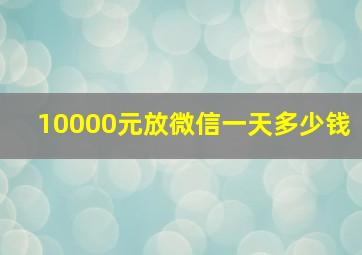 10000元放微信一天多少钱